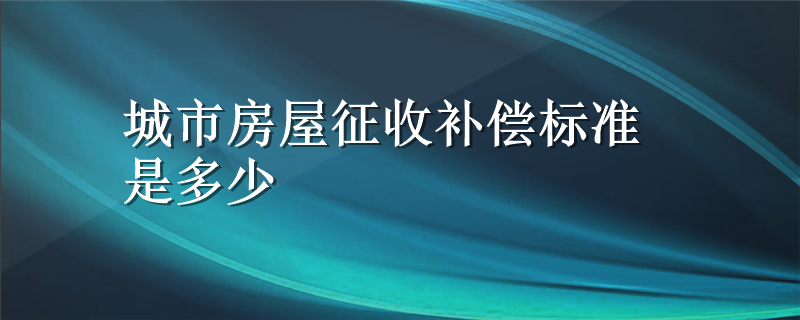 城市房屋征收补偿标准是多少